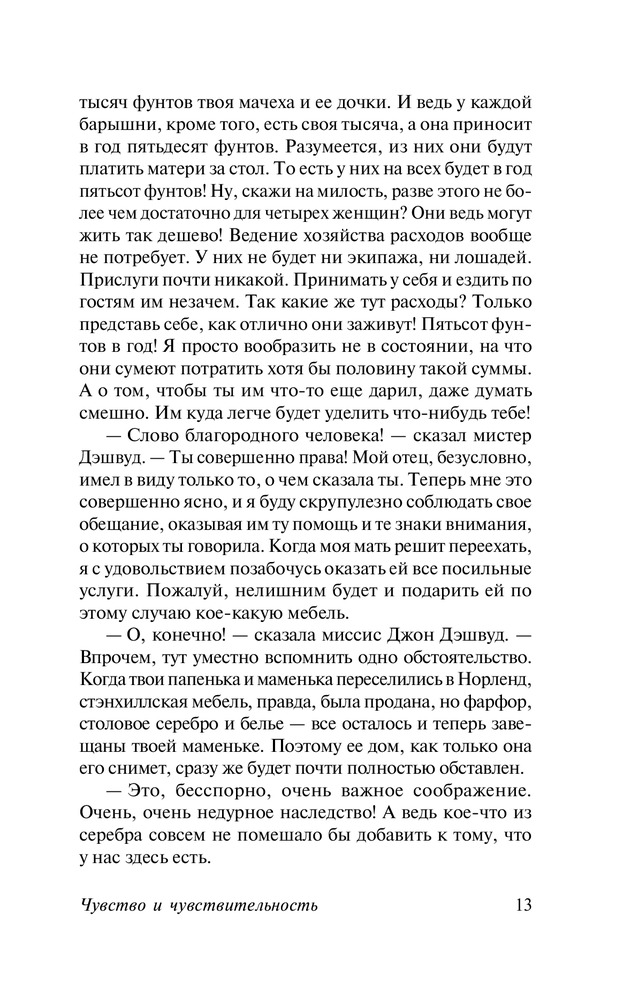 тысяч фунтов твоя мачеха и ее дочки. И ведь у каждой барышни, кроме того, есть своя тысяча, а она приносит в год пятьдесят фунтов. Разумеется, из них они будут платить матери за стол. То есть у них на всех будет в год пятьсот фунтов! Ну, скажи на милость, разве этого не более чем достаточно для четырех женщин? Они ведь могут жить так дешево! Ведение хозяйства расходов вообще не потребует. У них не будет ни экипажа, ни лошадей. Прислуги почти никакой. Принимать у себя и ездить по гостям им незачем. Так какие же тут расходы? Только представь себе, как отлично они заживут! Пятьсот фунтов в год! Я просто вообразить не в состоянии, на что они сумеют потратить хотя бы половину такой суммы. А о том, чтобы ты им что-то еще дарил, даже думать смешно. Им куда легче будет уделить что-нибудь тебе!

— Слово благородного человека! — сказал мистер Дэшвуд. — Ты совершенно права! Мой отец, безусловно, имел в виду только то, о чем сказала ты. Теперь мне это совершенно ясно, и я буду скрупулезно соблюдать свое обещание, оказывая им ту помощь и те знаки внимания, о которых ты говорила. Когда моя мать решит переехать, я с удовольствием позабочусь оказать ей все посильные услуги. Пожалуй, нелишним будет и подарить ей по этому случаю кое-какую мебель.

— О, конечно! — сказала миссис Джон Дэшвуд. — Впрочем, тут уместно вспомнить одно обстоятельство. Когда твои папенька и маменька переселились в Норленд, стэнхиллская мебель, правда, была продана, но фарфор, столовое серебро и белье — все осталось и теперь завещаны твоей маменьке. Поэтому ее дом, как только она его снимет, сразу же будет почти полностью обставлен.

— Это, бесспорно, очень важное соображение. Очень, очень недурное наследство! А ведь кое-что из серебра совсем не помешало бы добавить к тому, что у нас здесь есть.

Чувство и чувствительность 13